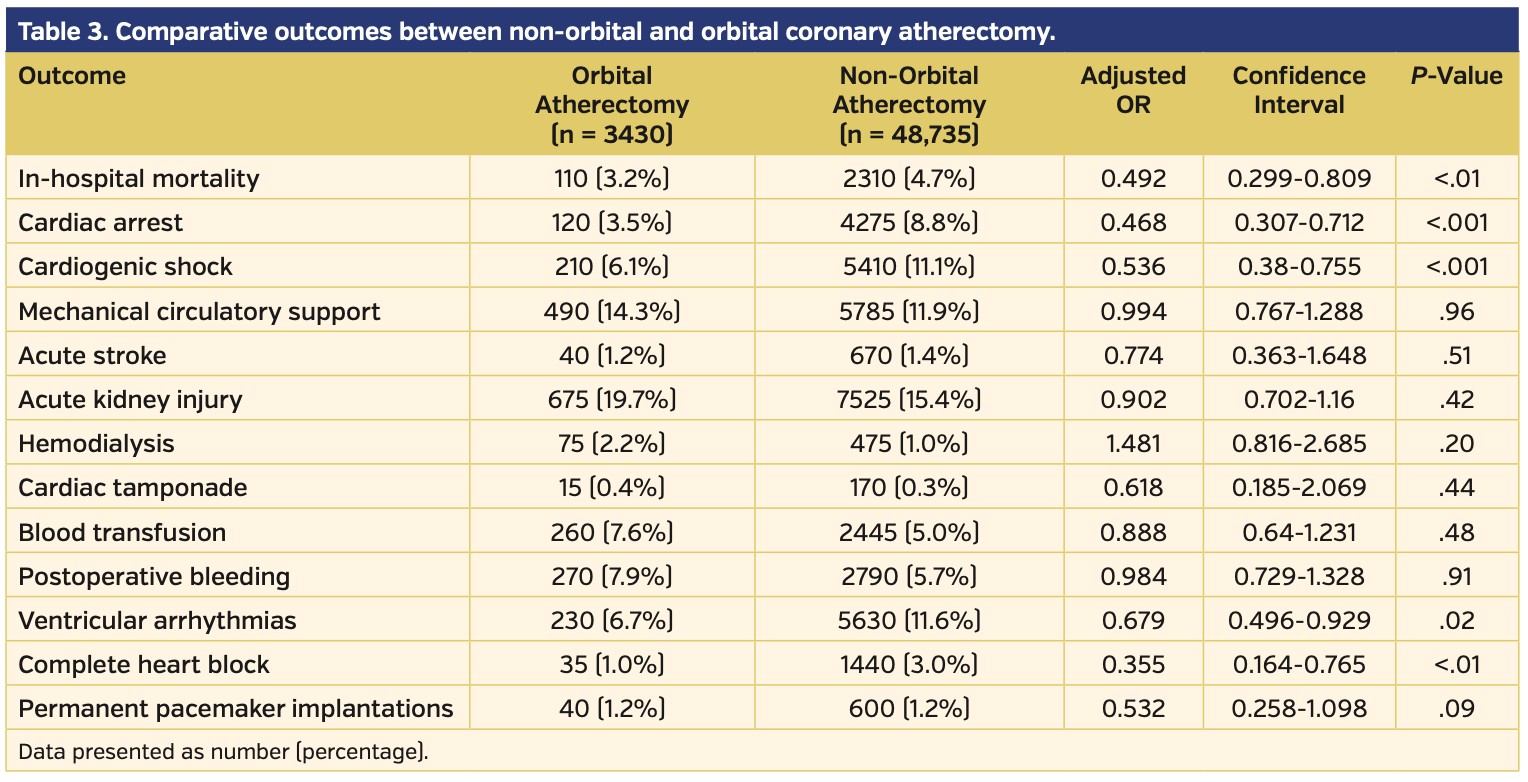 Table 3. Comparative outcomes between non-orbital and orbital coronary atherectomy.

| Outcome | Orbital Atherectomy (n = 3430) | Non-Orbital Atherectomy (n = 48,735) | Adjusted OR | Confidence Interval | P-Value |
|---|---|---|---|---|---|
| In-hospital mortality | 110 (3.2%) | 2310 (4.7%) | 0.492 | 0.299-0.809 | <.01 |
| Cardiac arrest | 120 (3.5%) | 4275 (8.8%) | 0.468 | 0.307-0.712 | <.001 |
| Cardiogenic shock | 210 (6.1%) | 5410 (11.1%) | 0.536 | 0.38-0.755 | <.001 |
| Mechanical circulatory support | 490 (14.3%) | 5785 (11.9%) | 0.994 | 0.767-1.288 | .96 |
| Acute stroke | 40 (1.2%) | 670 (1.4%) | 0.774 | 0.363-1.648 | .51 |
| Acute kidney injury | 675 (19.7%) | 7525 (15.4%) | 0.902 | 0.702-1.16 | .42 |
| Hemodialysis | 75 (2.2%) | 475 (1.0%) | 1.481 | 0.816-2.685 | .20 |
| Cardiac tamponade | 15 (0.4%) | 170 (0.3%) | 0.618 | 0.185-2.069 | .44 |
| Blood transfusion | 260 (7.6%) | 2445 (5.0%) | 0.888 | 0.64-1.231 | .48 |
| Postoperative bleeding | 270 (7.9%) | 2790 (5.7%) | 0.984 | 0.729-1.328 | .91 |
| Ventricular arrhythmias | 230 (6.7%) | 5630 (11.6%) | 0.679 | 0.496-0.929 | .02 |
| Complete heart block | 35 (1.0%) | 1440 (3.0%) | 0.355 | 0.164-0.765 | <.01 |
| Permanent pacemaker implantations | 40 (1.2%) | 600 (1.2%) | 0.532 | 0.258-1.098 | .09 |

Data presented as number (percentage).